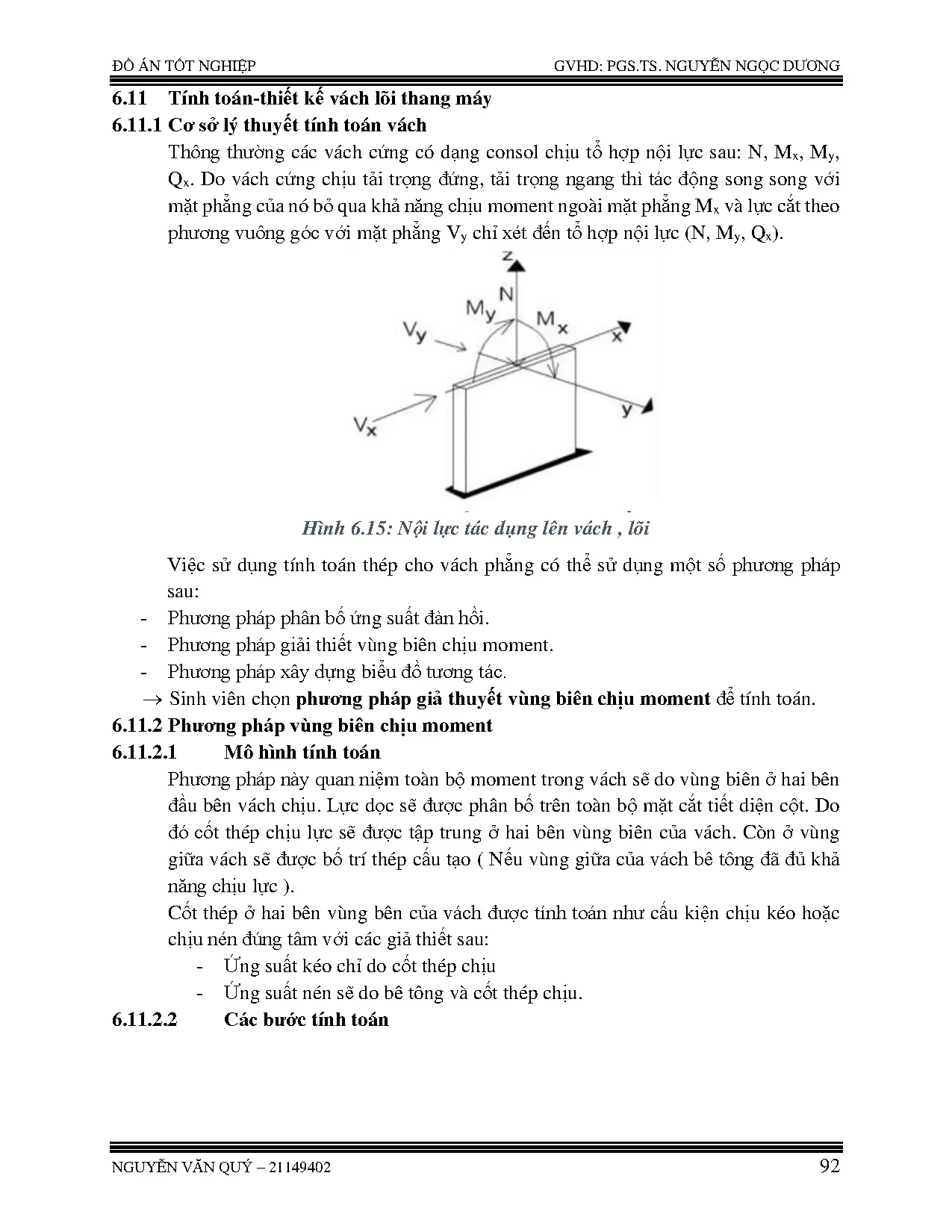 ĐỒ ÁN TỐT NGHIỆP GVHD: PGS.TS. NGUYỄN NGỌC DƯƠNG

6.11 Tính toán-thiết kế vách lõi thang máy

6.11.1 Cơ sở lý thuyết tính toán vách

Thông thường các vách cứng có dạng consol chịu tổ hợp nội lực sau: N, $M_x$, $M_y$, $Q_x$. Do vách cứng chịu tải trọng đứng, tải trọng ngang thì tác động song song với mặt phẳng của nó bỏ qua khả năng chịu moment ngoài mặt phẳng $M_x$ và lực cắt theo phương vuông góc với mặt phẳng $V_y$ chỉ xét đến tổ hợp nội lực (N, $M_y$, $Q_x$).

z
N
$M_y$
$M_x$
$V_y$
x
y
$V_x$

Hình 6.15: Nội lực tác dụng lên vách , lõi

Việc sử dụng tính toán thép cho vách phẳng có thể sử dụng một số phương pháp sau:

- Phương pháp phân bố ứng suất đàn hồi.
- Phương pháp giải thiết vùng biên chịu moment.
- Phương pháp xây dựng biểu đồ tương tác.

→ Sinh viên chọn phương pháp giả thuyết vùng biên chịu moment để tính toán.

6.11.2 Phương pháp vùng biên chịu moment

6.11.2.1 Mô hình tính toán

Phương pháp này quan niệm toàn bộ moment trong vách sẽ do vùng biên ở hai bên đầu bên vách chịu. Lực dọc sẽ được phân bố trên toàn bộ mặt cắt tiết diện cột. Do đó cốt thép chịu lực sẽ được tập trung ở hai bên vùng biên của vách. Còn ở vùng giữa vách sẽ được bố trí thép cấu tạo ( Nếu vùng giữa của vách bê tông đã đủ khả năng chịu lực ).

Cốt thép ở hai bên vùng bên của vách được tính toán như cấu kiện chịu kéo hoặc chịu nén đúng tâm với các giả thiết sau:

- Ứng suất kéo chỉ do cốt thép chịu
- Ứng suất nén sẽ do bê tông và cốt thép chịu.

6.11.2.2 Các bước tính toán

NGUYỄN VĂN QUÝ – 21149402 92